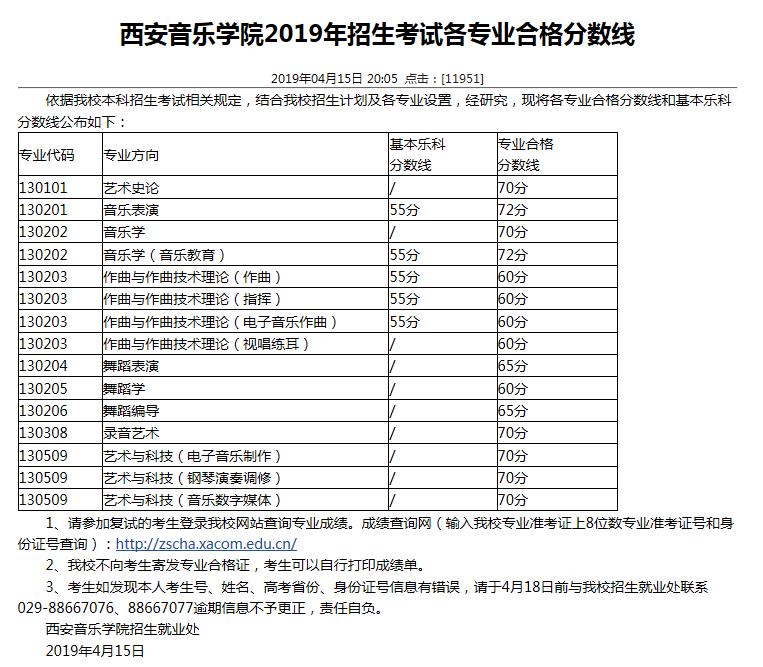 西安音乐学院2019年招生考试各专业合格分数线

2019年04月15日 20:05 点击：[11951]

依据我校本科招生考试相关规定，结合我校招生计划及各专业设置，经研究，现将各专业合格分数线和基本乐科分数线公布如下：

| 专业代码 | 专业方向 | 基本乐科分数线 | 专业合格分数线 |
|---|---|---|---|
| 130101 | 艺术史论 | / | 70分 |
| 130201 | 音乐表演 | 55分 | 72分 |
| 130202 | 音乐学 | / | 70分 |
| 130202 | 音乐学（音乐教育） | 55分 | 72分 |
| 130203 | 作曲与作曲技术理论（作曲） | 55分 | 60分 |
| 130203 | 作曲与作曲技术理论（指挥） | 55分 | 60分 |
| 130203 | 作曲与作曲技术理论（电子音乐作曲） | 55分 | 60分 |
| 130203 | 作曲与作曲技术理论（视唱练耳） | / | 60分 |
| 130204 | 舞蹈表演 | / | 65分 |
| 130205 | 舞蹈学 | / | 60分 |
| 130206 | 舞蹈编导 | / | 65分 |
| 130308 | 录音艺术 | / | 70分 |
| 130509 | 艺术与科技（电子音乐制作） | / | 70分 |
| 130509 | 艺术与科技（钢琴演奏调修） | / | 70分 |
| 130509 | 艺术与科技（音乐数字媒体） | / | 70分 |

1、请参加复试的考生登录我校网站查询专业成绩。成绩查询网（输入我校专业准考证上8位数专业准考证号和身份证号查询）：http://zscha.xacom.edu.cn/

2、我校不向考生寄发专业合格证，考生可以自行打印成绩单。

3、考生如发现本人考生号、姓名、高考省份、身份证号信息有错误，请于4月18日前与我校招生就业处联系029-88667076、88667077逾期信息不予更正，责任自负。

西安音乐学院招生就业处
2019年4月15日